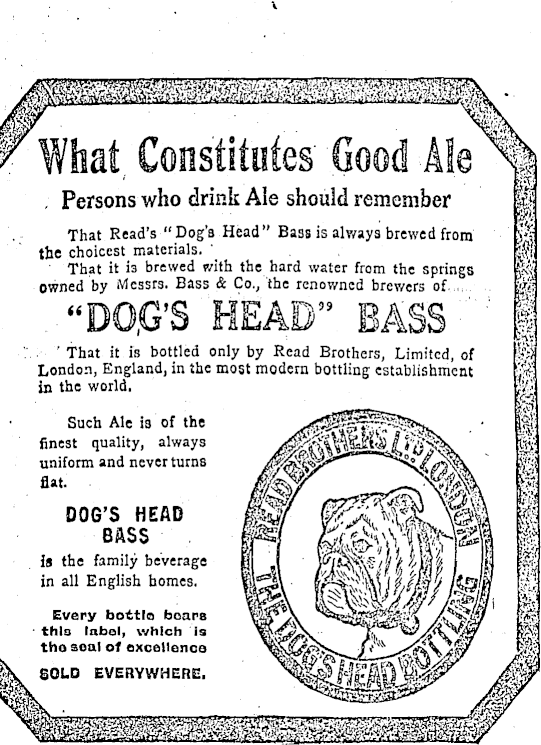 What Constitutes Good Ale

Persons who drink Ale should remember

That Read's "Dog's Head" Bass is always brewed from the choicest materials.

That it is brewed with the hard water from the springs owned by Messrs. Bass & Co., the renowned brewers of

"DOG'S HEAD" BASS

That it is bottled only by Read Brothers, Limited, of London, England, in the most modern bottling establishment in the world.

Such Ale is of the finest quality, always uniform and never turns flat.

DOG'S HEAD BASS

is the family beverage in all English homes.

Every bottle bears this label, which is the seal of excellence

SOLD EVERYWHERE.

READ BROTHERS LTD LONDON
THE DOG'S HEAD BOTTLING